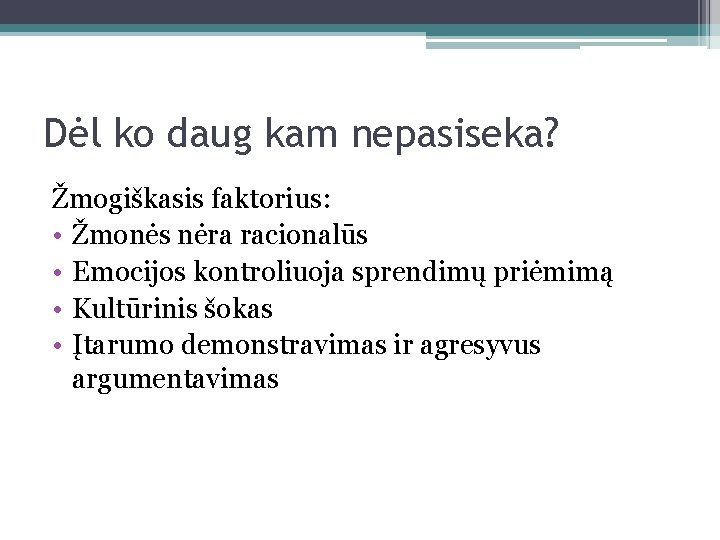 Dėl ko daug kam nepasiseka?

Žmogiškasis faktorius:
• Žmonės nėra racionalūs
• Emocijos kontroliuoja sprendimų priėmimą
• Kultūrinis šokas
• Įtarumo demonstravimas ir agresyvus argumentavimas